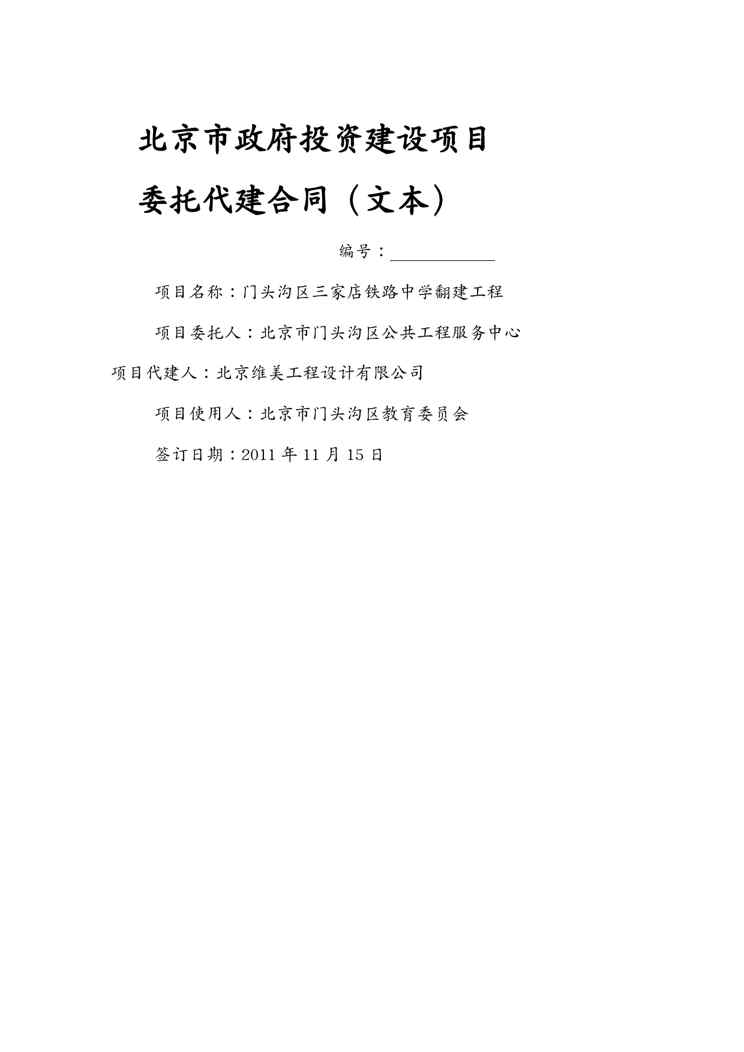 北京市政府投资建设项目

委托代建合同（文本）

编号：____

项目名称：门头沟区三家店铁路中学翻建工程

项目委托人：北京市门头沟区公共工程服务中心

项目代建人：北京维美工程设计有限公司

项目使用人：北京市门头沟区教育委员会

签订日期：2011年11月15日